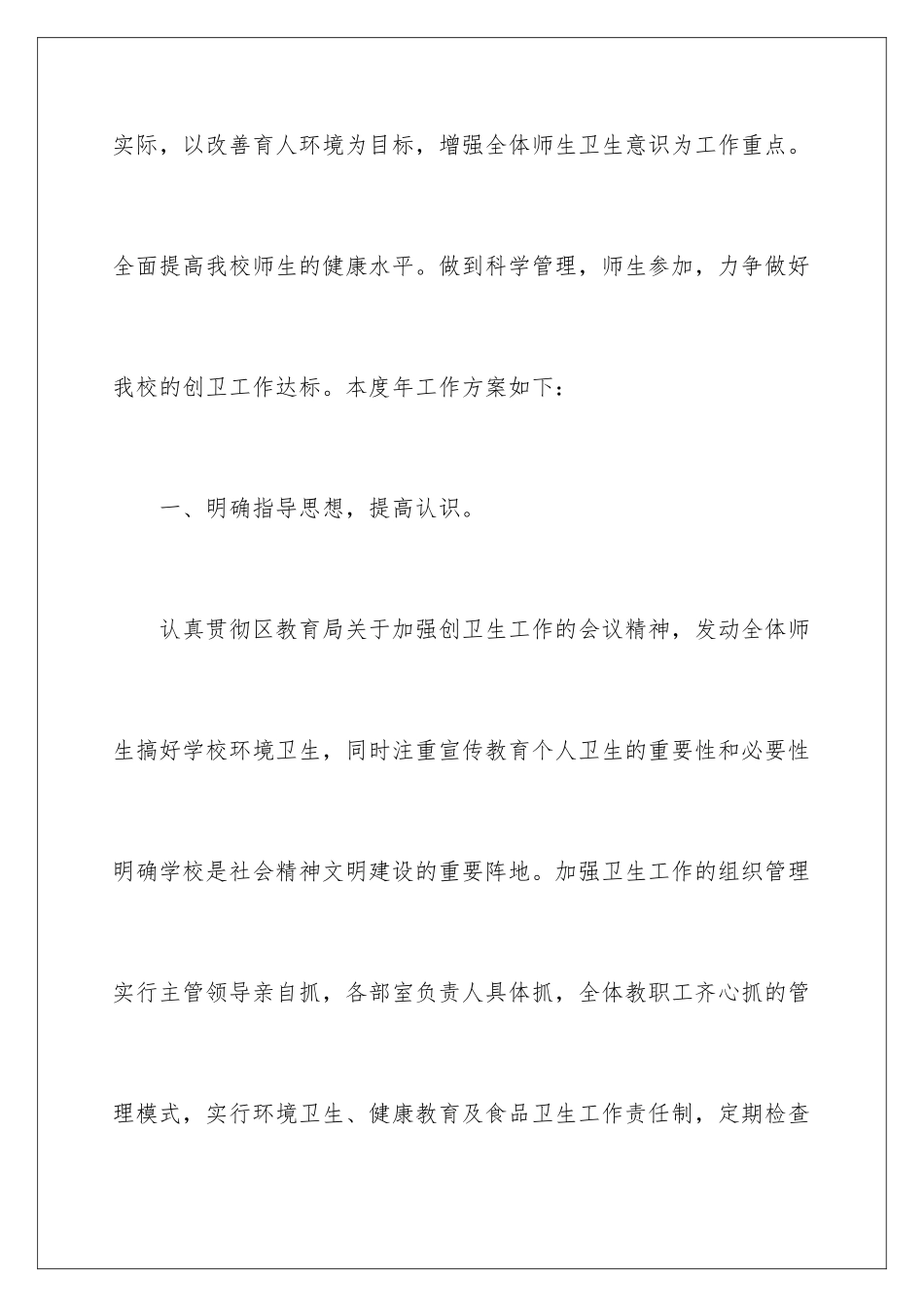 实际，以改善育人环境为目标，增强全体师生卫生意识为工作重点。全面提高我校师生的健康水平。做到科学管理，师生参加，力争做好我校的创卫工作达标。本度年工作方案如下：

一、明确指导思想，提高认识。

认真贯彻区教育局关于加强创卫生工作的会议精神，发动全体师生搞好学校环境卫生，同时注重宣传教育个人卫生的重要性和必要性明确学校是社会精神文明建设的重要阵地。加强卫生工作的组织管理实行主管领导亲自抓，各部室负责人具体抓，全体教职工齐心抓的管理模式，实行环境卫生、健康教育及食品卫生工作责任制，定期检查